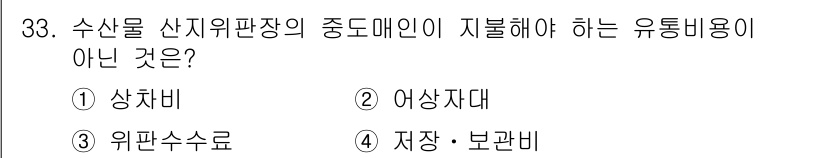 33. 수산물 산지위판장의 중도매인이 지불해야 하는 유통비용이 아닌 것은?

① 상차비
② 어상자대
③ 위판수수료
④ 저장・보관비